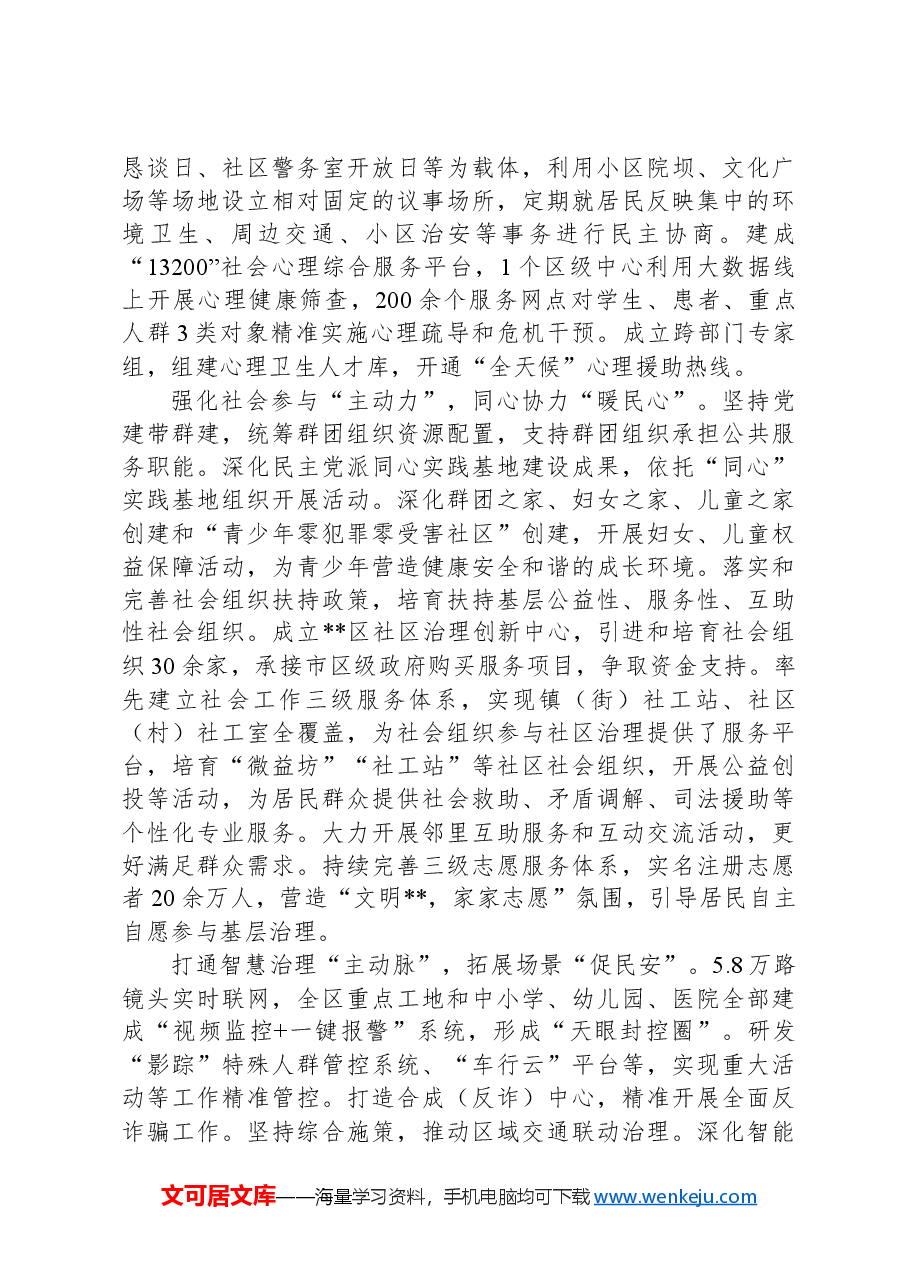 恳谈日、社区警务室开放日等为载体，利用小区院坝、文化广场等场地设立相对固定的议事场所，定期就居民反映集中的环境卫生、周边交通、小区治安等事务进行民主协商。建成“13200”社会心理综合服务平台，1个区级中心利用大数据线上开展心理健康筛查，200余个服务网点对学生、患者、重点人群3类对象精准实施心理疏导和危机干预。成立跨部门专家组，组建心理卫生人才库，开通“全天候”心理援助热线。

强化社会参与“主动力”，同心协力“暖民心”。坚持党建带群建，统筹群团组织资源配置，支持群团组织承担公共服务职能。深化民主党派同心实践基地建设成果，依托“同心”实践基地组织开展活动。深化群团之家、妇女之家、儿童之家创建和“青少年零犯罪零受害社区”创建，开展妇女、儿童权益保障活动，为青少年营造健康安全和谐的成长环境。落实和完善社会组织扶持政策，培育扶持基层公益性、服务性、互助性社会组织。成立**区社区治理创新中心，引进和培育社会组织30余家，承接市区级政府购买服务项目，争取资金支持。率先建立社会工作三级服务体系，实现镇（街）社工站、社区（村）社工室全覆盖，为社会组织参与社区治理提供了服务平台，培育“微益坊”“社工站”等社区社会组织，开展公益创投等活动，为居民群众提供社会救助、矛盾调解、司法援助等个性化专业服务。大力开展邻里互助服务和互动交流活动，更好满足群众需求。持续完善三级志愿服务体系，实名注册志愿者20余万人，营造“文明**，家家志愿”氛围，引导居民自主自愿参与基层治理。

打通智慧治理“主动脉”，拓展场景“促民安”。5.8万路镜头实时联网，全区重点工地和中小学、幼儿园、医院全部建成“视频监控+一键报警”系统，形成“天眼封控圈”。研发“影踪”特殊人群管控系统、“车行云”平台等，实现重大活动等工作精准管控。打造合成（反诈）中心，精准开展全面反诈骗工作。坚持综合施策，推动区域交通联动治理。深化智能

文可居文库——海量学习资料，手机电脑均可下载www.wenkeju.com